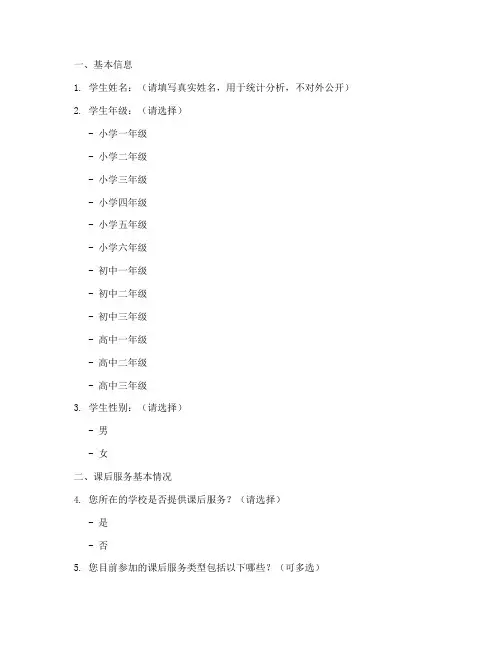 一、基本信息

1. 学生姓名：（请填写真实姓名，用于统计分析，不对外公开）

2. 学生年级：（请选择）

- 小学一年级

- 小学二年级

- 小学三年级

- 小学四年级

- 小学五年级

- 小学六年级

- 初中一年级

- 初中二年级

- 初中三年级

- 高中一年级

- 高中二年级

- 高中三年级

3. 学生性别：（请选择）

- 男

- 女

二、课后服务基本情况

4. 您所在的学校是否提供课后服务？（请选择）

- 是

- 否

5. 您目前参加的课后服务类型包括以下哪些？（可多选）